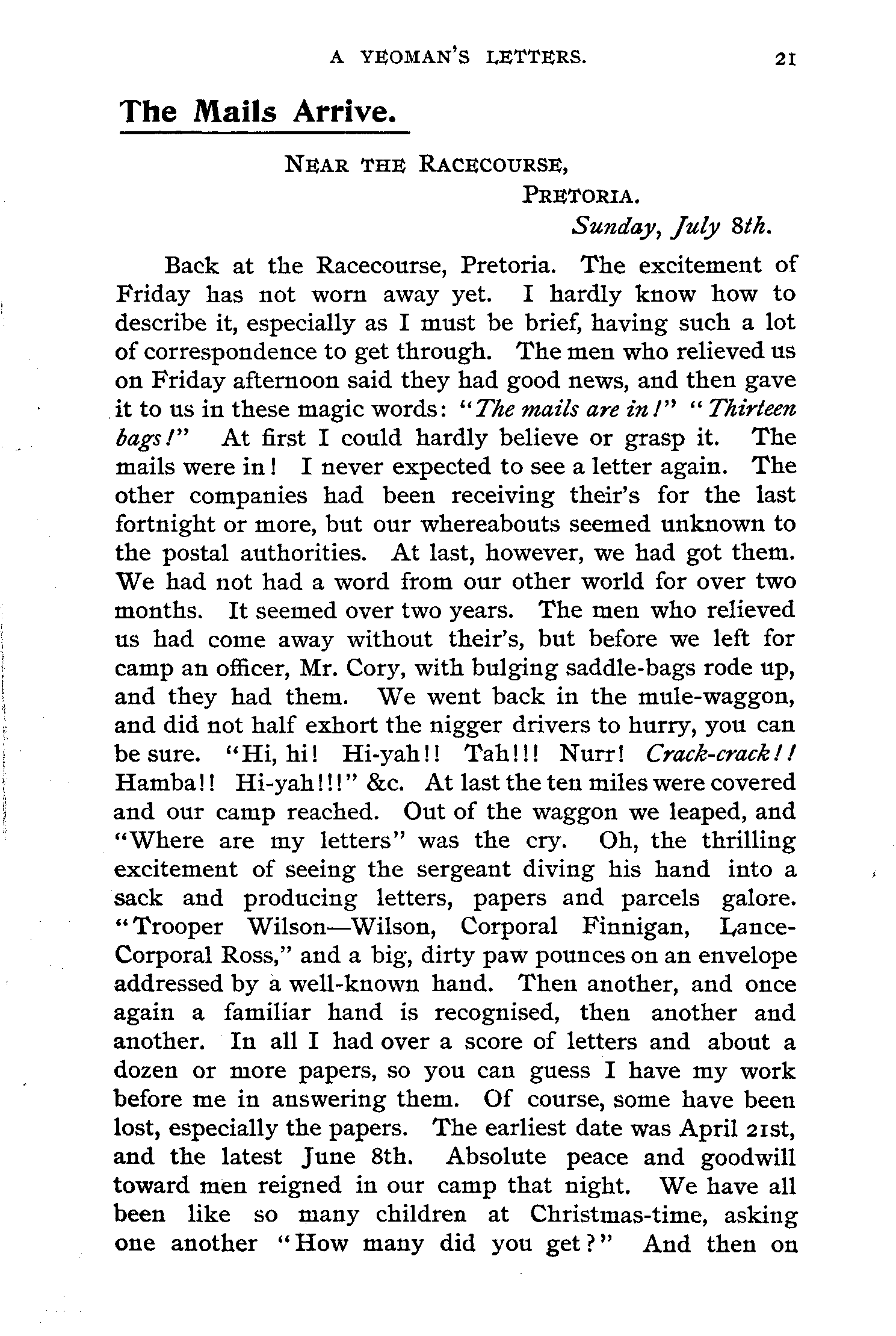 A YEOMAN'S LETTERS. 21

The Mails Arrive.

NEAR THE RACECOURSE,
PRETORIA.
Sunday, July 8th.

Back at the Racecourse, Pretoria. The excitement of Friday has not worn away yet. I hardly know how to describe it, especially as I must be brief, having such a lot of correspondence to get through. The men who relieved us on Friday afternoon said they had good news, and then gave it to us in these magic words: "The mails are in!" "Thirteen bags!" At first I could hardly believe or grasp it. The mails were in! I never expected to see a letter again. The other companies had been receiving their's for the last fortnight or more, but our whereabouts seemed unknown to the postal authorities. At last, however, we had got them. We had not had a word from our other world for over two months. It seemed over two years. The men who relieved us had come away without their's, but before we left for camp an officer, Mr. Cory, with bulging saddle-bags rode up, and they had them. We went back in the mule-waggon, and did not half exhort the nigger drivers to hurry, you can be sure. "Hi, hi! Hi-yah!! Tah!!! Nurr! Crack-crack!! Hamba!! Hi-yah!!!" &c. At last the ten miles were covered and our camp reached. Out of the waggon we leaped, and "Where are my letters" was the cry. Oh, the thrilling excitement of seeing the sergeant diving his hand into a sack and producing letters, papers and parcels galore. "Trooper Wilson—Wilson, Corporal Finnigan, Lance-Corporal Ross," and a big, dirty paw pounces on an envelope addressed by a well-known hand. Then another, and once again a familiar hand is recognised, then another and another. In all I had over a score of letters and about a dozen or more papers, so you can guess I have my work before me in answering them. Of course, some have been lost, especially the papers. The earliest date was April 21st, and the latest June 8th. Absolute peace and goodwill toward men reigned in our camp that night. We have all been like so many children at Christmas-time, asking one another "How many did you get?" And then on